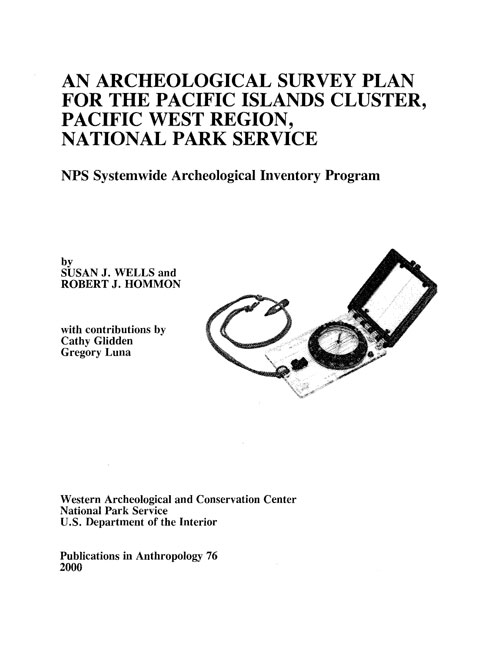 AN ARCHEOLOGICAL SURVEY PLAN FOR THE PACIFIC ISLANDS CLUSTER, PACIFIC WEST REGION, NATIONAL PARK SERVICE

NPS Systemwide Archeological Inventory Program

by
SUSAN J. WELLS and
ROBERT J. HOMMON

with contributions by
Cathy Glidden
Gregory Luna

Western Archeological and Conservation Center
National Park Service
U.S. Department of the Interior

Publications in Anthropology 76
2000